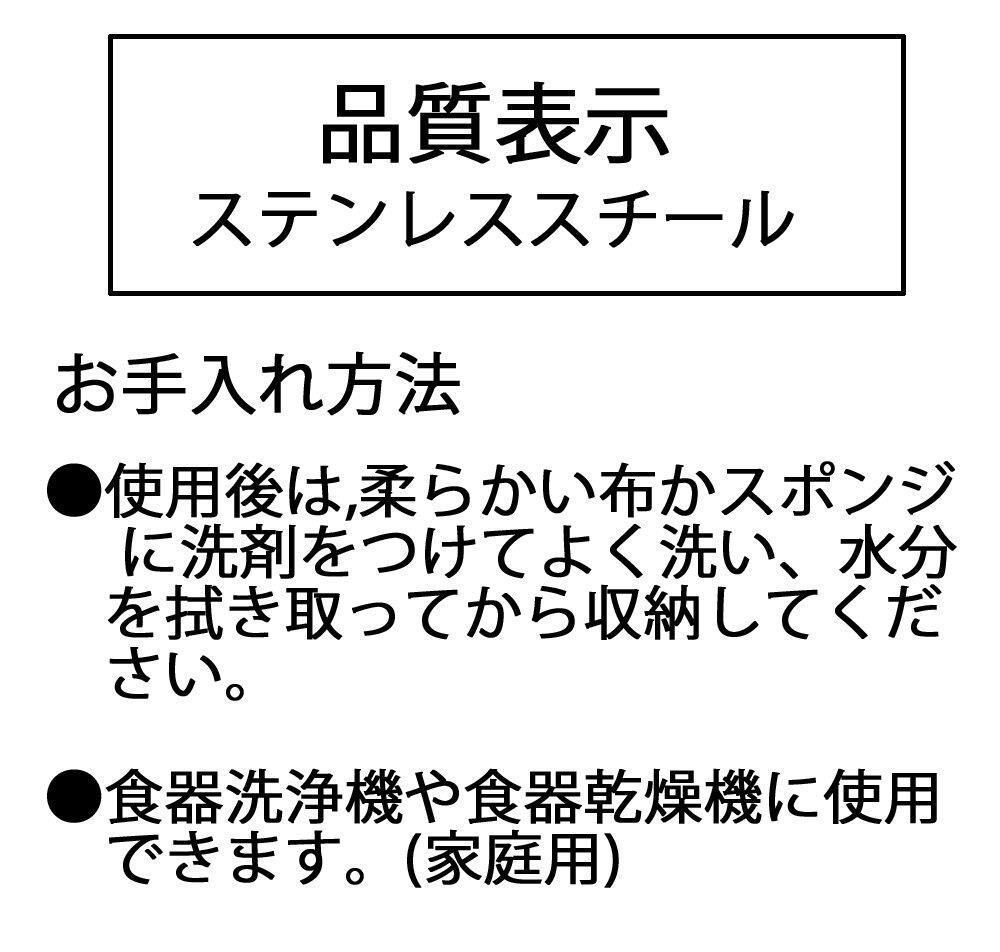 品質表示
ステンレススチール

お手入れ方法

• 使用後は,柔らかい布かスポンジに洗剤をつけてよく洗い、水分を拭き取ってから収納してください。

• 食器洗浄機や食器乾燥機に使用できます。(家庭用)